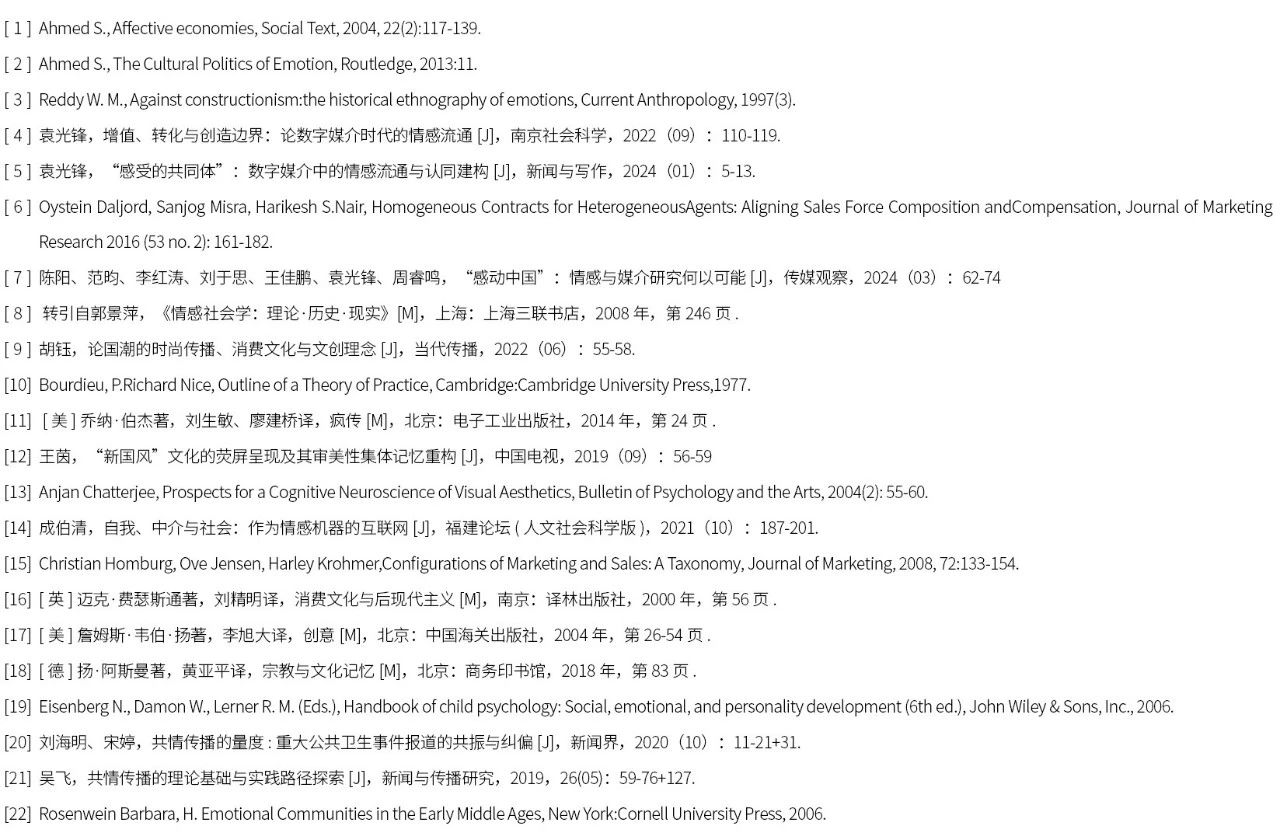 [ 1 ] Ahmed S., Affective economies, Social Text, 2004, 22(2):117-139.

[ 2 ] Ahmed S., The Cultural Politics of Emotion, Routledge, 2013:11.

[ 3 ] Reddy W. M., Against constructionism:the historical ethnography of emotions, Current Anthropology, 1997(3).

[ 4 ] 袁光锋，增值、转化与创造边界：论数字媒介时代的情感流通 [J]，南京社会科学，2022（09）：110-119.

[ 5 ] 袁光锋，“感受的共同体”：数字媒介中的情感流通与认同建构 [J]，新闻与写作，2024（01）：5-13.

[ 6 ] Oystein Daljord, Sanjog Misra, Harikesh S.Nair, Homogeneous Contracts for HeterogeneousAgents: Aligning Sales Force Composition andCompensation, Journal of Marketing Research 2016 (53 no. 2): 161-182.

[ 7 ] 陈阳、范昀、李红涛、刘于思、王佳鹏、袁光锋、周睿鸣，“感动中国”：情感与媒介研究何以可能 [J]，传媒观察，2024（03）：62-74

[ 8 ] 转引自郭景萍，《情感社会学：理论·历史·现实》[M]，上海：上海三联书店，2008 年，第 246 页 .

[ 9 ] 胡钰，论国潮的时尚传播、消费文化与文创理念 [J]，当代传播，2022（06）：55-58.

[10] Bourdieu, P.Richard Nice, Outline of a Theory of Practice, Cambridge:Cambridge University Press,1977.

[11] [ 美 ] 乔纳·伯杰著，刘生敏、廖建桥译，疯传 [M]，北京：电子工业出版社，2014 年，第 24 页 .

[12] 王茵，“新国风”文化的荧屏呈现及其审美性集体记忆重构 [J]，中国电视，2019（09）：56-59

[13] Anjan Chatterjee, Prospects for a Cognitive Neuroscience of Visual Aesthetics, Bulletin of Psychology and the Arts, 2004(2): 55-60.

[14] 成伯清，自我、中介与社会：作为情感机器的互联网 [J]，福建论坛 ( 人文社会科学版 )，2021（10）：187-201.

[15] Christian Homburg, Ove Jensen, Harley Krohmer,Configurations of Marketing and Sales: A Taxonomy, Journal of Marketing, 2008, 72:133-154.

[16] [ 英 ] 迈克·费瑟斯通著，刘精明译，消费文化与后现代主义 [M]，南京：译林出版社，2000 年，第 56 页 .

[17] [ 美 ] 詹姆斯·韦伯·扬著，李旭大译，创意 [M]，北京：中国海关出版社，2004 年，第 26-54 页 .

[18] [ 德 ] 扬·阿斯曼著，黄亚平译，宗教与文化记忆 [M]，北京：商务印书馆，2018 年，第 83 页 .

[19] Eisenberg N., Damon W., Lerner R. M. (Eds.), Handbook of child psychology: Social, emotional, and personality development (6th ed.), John Wiley & Sons, Inc., 2006.

[20] 刘海明、宋婷，共情传播的量度 : 重大公共卫生事件报道的共振与纠偏 [J]，新闻界，2020（10）：11-21+31.

[21] 吴飞，共情传播的理论基础与实践路径探索 [J]，新闻与传播研究，2019，26(05)：59-76+127.

[22] Rosenwein Barbara, H. Emotional Communities in the Early Middle Ages, New York:Cornell University Press, 2006.